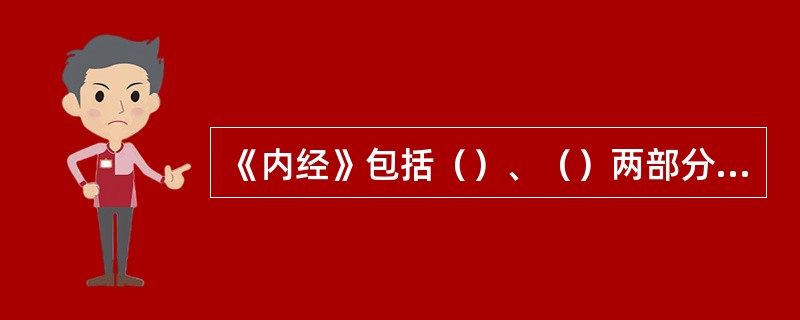 《内经》包括（）、（）两部分...